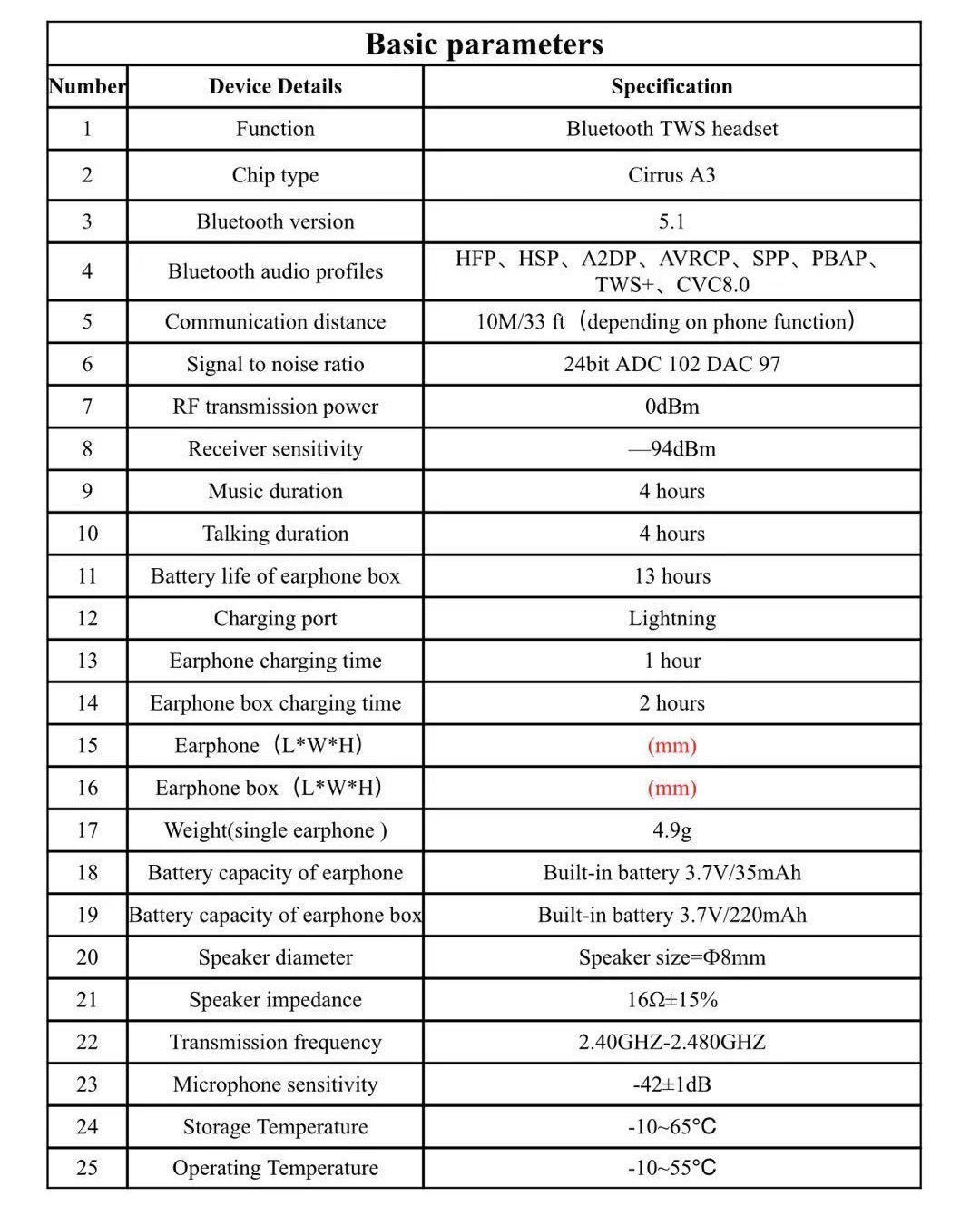 Basic parameters

| Number | Device Details | Specification |
|---|---|---|
| 1 | Function | Bluetooth TWS headset |
| 2 | Chip type | Cirrus A3 |
| 3 | Bluetooth version | 5.1 |
| 4 | Bluetooth audio profiles | HFP、HSP、A2DP、AVRCP、SPP、PBAP、TWS+、CVC8.0 |
| 5 | Communication distance | 10M/33 ft（depending on phone function） |
| 6 | Signal to noise ratio | 24bit ADC 102 DAC 97 |
| 7 | RF transmission power | 0dBm |
| 8 | Receiver sensitivity | —94dBm |
| 9 | Music duration | 4 hours |
| 10 | Talking duration | 4 hours |
| 11 | Battery life of earphone box | 13 hours |
| 12 | Charging port | Lightning |
| 13 | Earphone charging time | 1 hour |
| 14 | Earphone box charging time | 2 hours |
| 15 | Earphone（L*W*H） | (mm) |
| 16 | Earphone box（L*W*H） | (mm) |
| 17 | Weight(single earphone ) | 4.9g |
| 18 | Battery capacity of earphone | Built-in battery 3.7V/35mAh |
| 19 | Battery capacity of earphone box | Built-in battery 3.7V/220mAh |
| 20 | Speaker diameter | Speaker size=Φ8mm |
| 21 | Speaker impedance | 16Ω±15% |
| 22 | Transmission frequency | 2.40GHZ-2.480GHZ |
| 23 | Microphone sensitivity | -42±1dB |
| 24 | Storage Temperature | -10~65℃ |
| 25 | Operating Temperature | -10~55℃ |